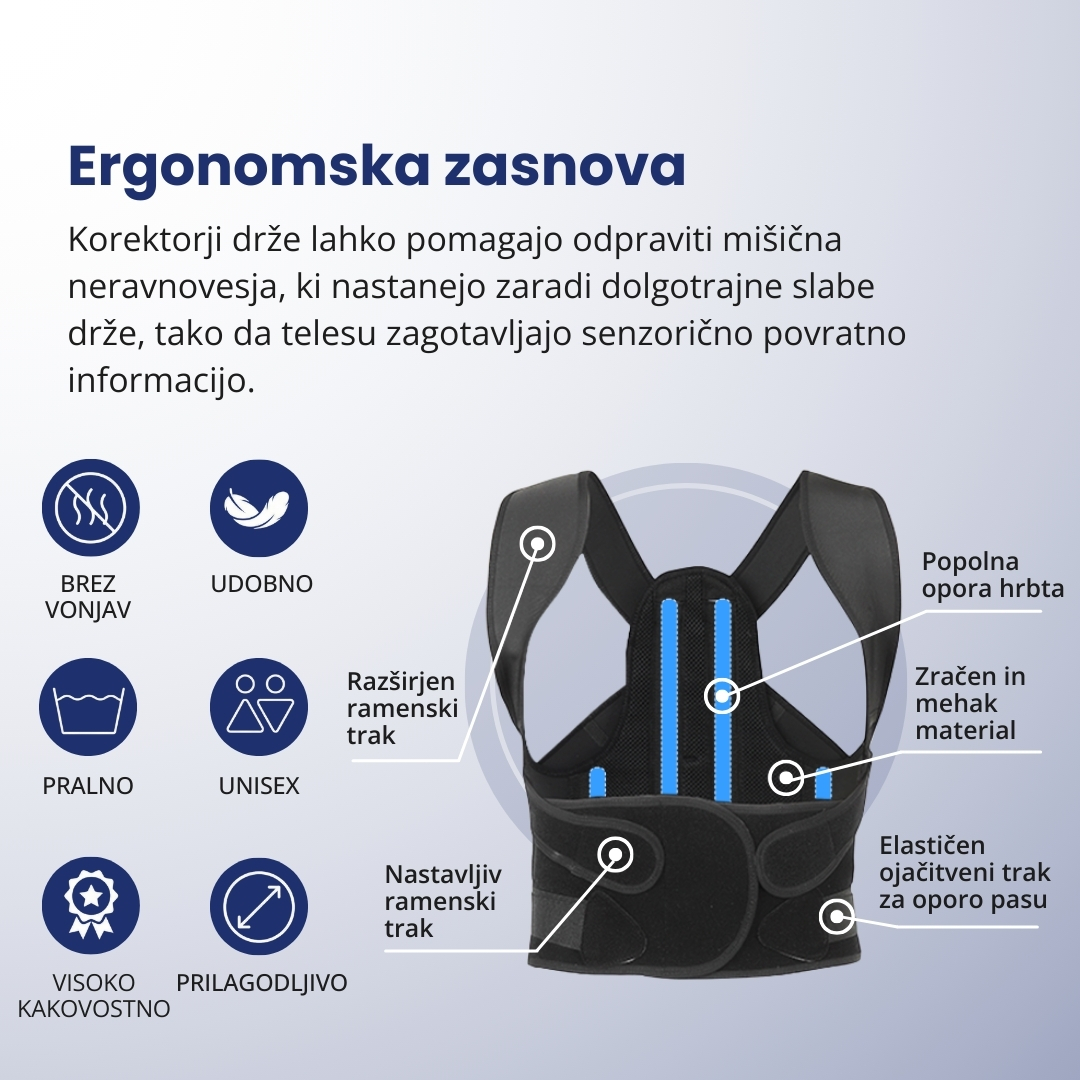 Ergonomska zasnova

Korektorji drže lahko pomagajo odpraviti mišična neravnovesja, ki nastanejo zaradi dolgotrajne slabe drže, tako da telesu zagotavljajo senzorično povratno informacijo.

BREZ
VONJAV

UDOBNO

PRALNO

UNISEX

VISOKO
KAKOVOSTNO

PRILAGODLJIVO

Razširjen
ramenski
trak

Nastavljiv
ramenski
trak

Popolna
opora hrbta

Zračen in
mehak
material

Elastičen
ojačitveni trak
za oporo pasu